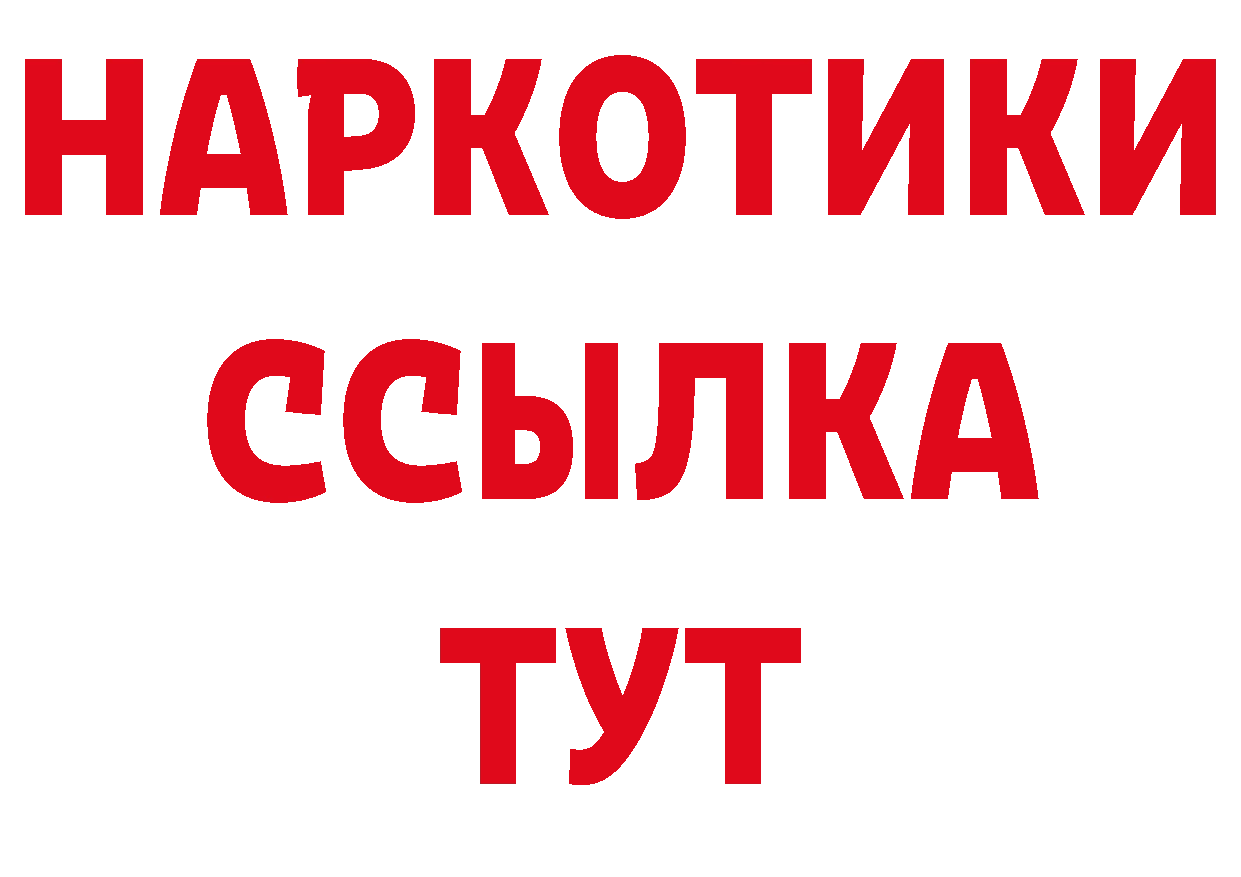 НАРКОТИКИ ССЫЛКА ТУТ